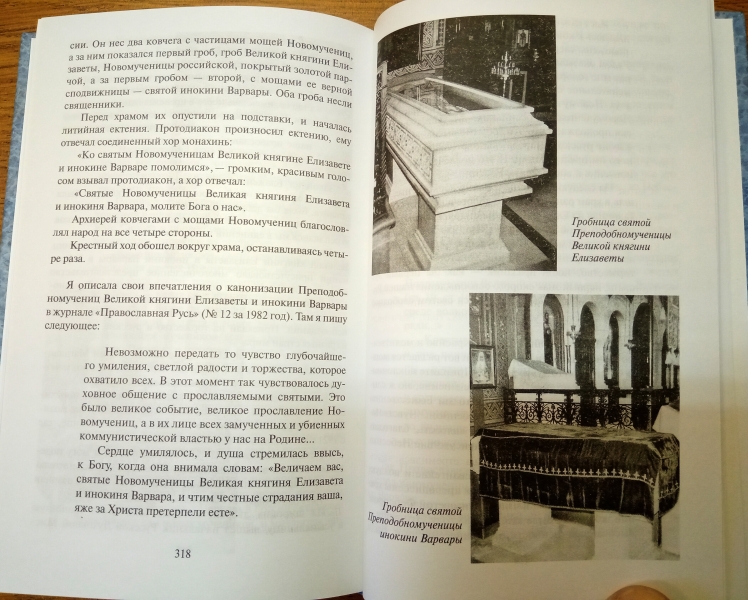 сии. Он нес два ковчега с частицами мощей Новомучениц, а за ним показался первый гроб, гроб Великой княгини Елизаветы, Новомученицы российской, покрытый золотой парчой, а за первым гробом — второй, с мощами ее верной сподвижницы — святой инокини Варвары. Оба гроба несли священники.

Перед храмом их опустили на подставки, и началась литийная ектения. Протодиакон произносил ектению, ему отвечал соединенный хор монахинь:

«Ко святым Новомученицам Великой княгине Елизавете и инокине Варваре помолимся», — громким, красивым голосом взывал протодиакон, а хор отвечал:

«Святые Новомученицы Великая княгиня Елизавета и инокиня Варвара, молите Бога о нас».

Архиерей ковчегами с мощами Новомучениц благословлял народ на все четыре стороны.

Крестный ход обошел вокруг храма, останавливаясь четыре раза.

Я описала свои впечатления о канонизации Преподобномучениц Великой княгини Елизаветы и инокини Варвары в журнале «Православная Русь» (№ 12 за 1982 год). Там я пишу следующее:

Невозможно передать то чувство глубочайшего умиления, светлой радости и торжества, которое охватило всех. В этот момент так чувствовалось духовное общение с прославляемыми святыми. Это было великое событие, великое прославление Новомучениц, а в их лице всех замученных и убиенных коммунистической властью у нас на Родине...

Сердце умилялось, и душа стремилась ввысь, к Богу, когда она внимала словам: «Величаем вас, святые Новомученицы Великая княгиня Елизавета и инокиня Варвара, и чтим честные страдания ваша, яже за Христа претерпели есте».

318

Гробница святой Преподобномученицы Великой княгини Елизаветы

Гробница святой Преподобномученицы инокини Варвары